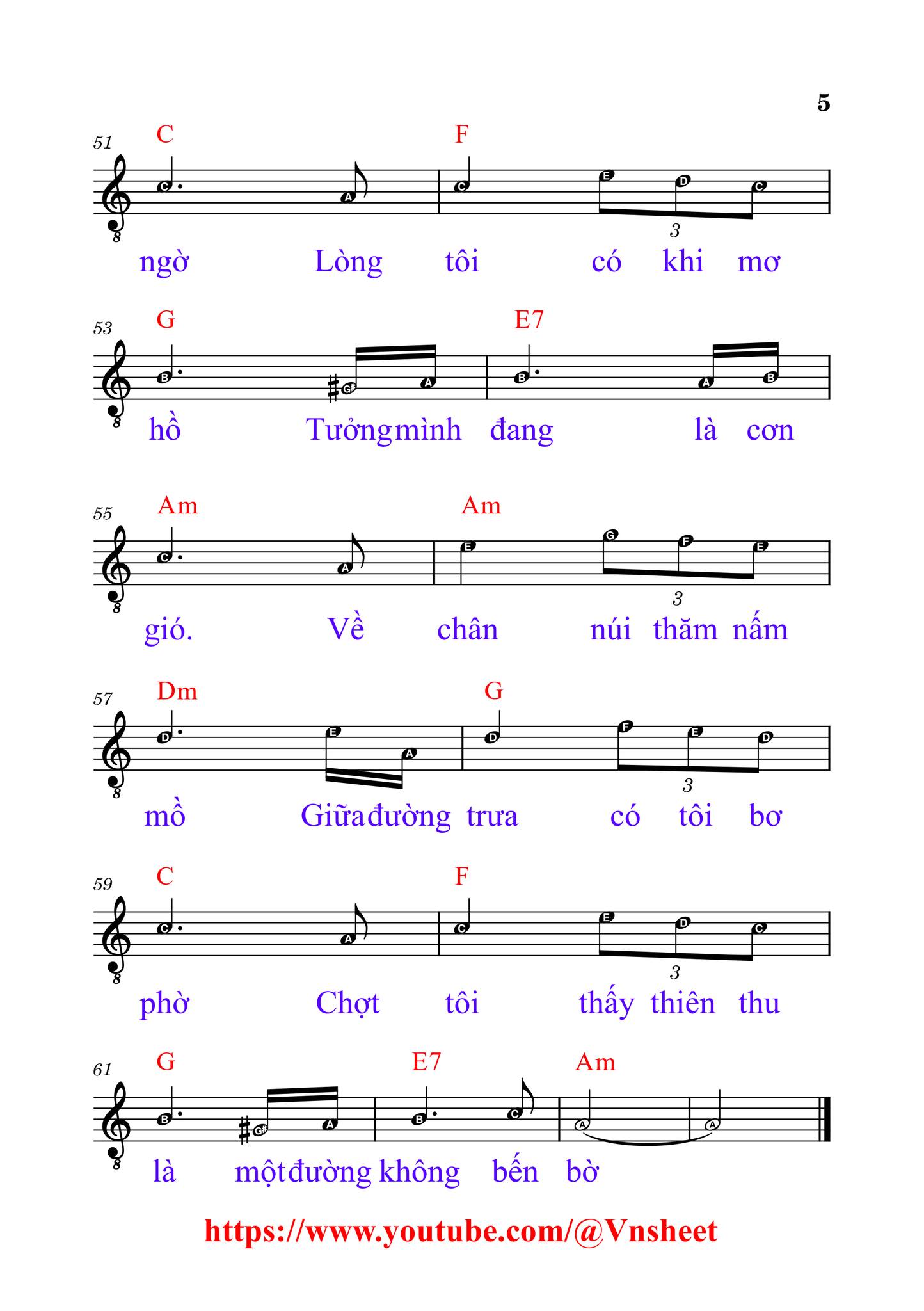 5

51 C F
C A C E D C
3
ngờ Lòng tôi có khi mơ

53 G E7
B G# A B A B
hồ Tưởng mình đang là cơn

55 Am Am
C A E G F E
3
gió. Về chân núi thăm nấm

57 Dm G
D E A D F E D
3
mồ Giữa đường trưa có tôi bơ

59 C F
C A C E D C
3
phờ Chợt tôi thấy thiên thu

61 G E7 Am
B G# A B C A A
là một đường không bến bờ

https://www.youtube.com/@Vnsheet